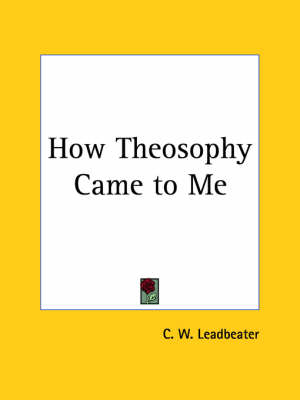 How Theosophy Came to Me

C. W. Leadbeater